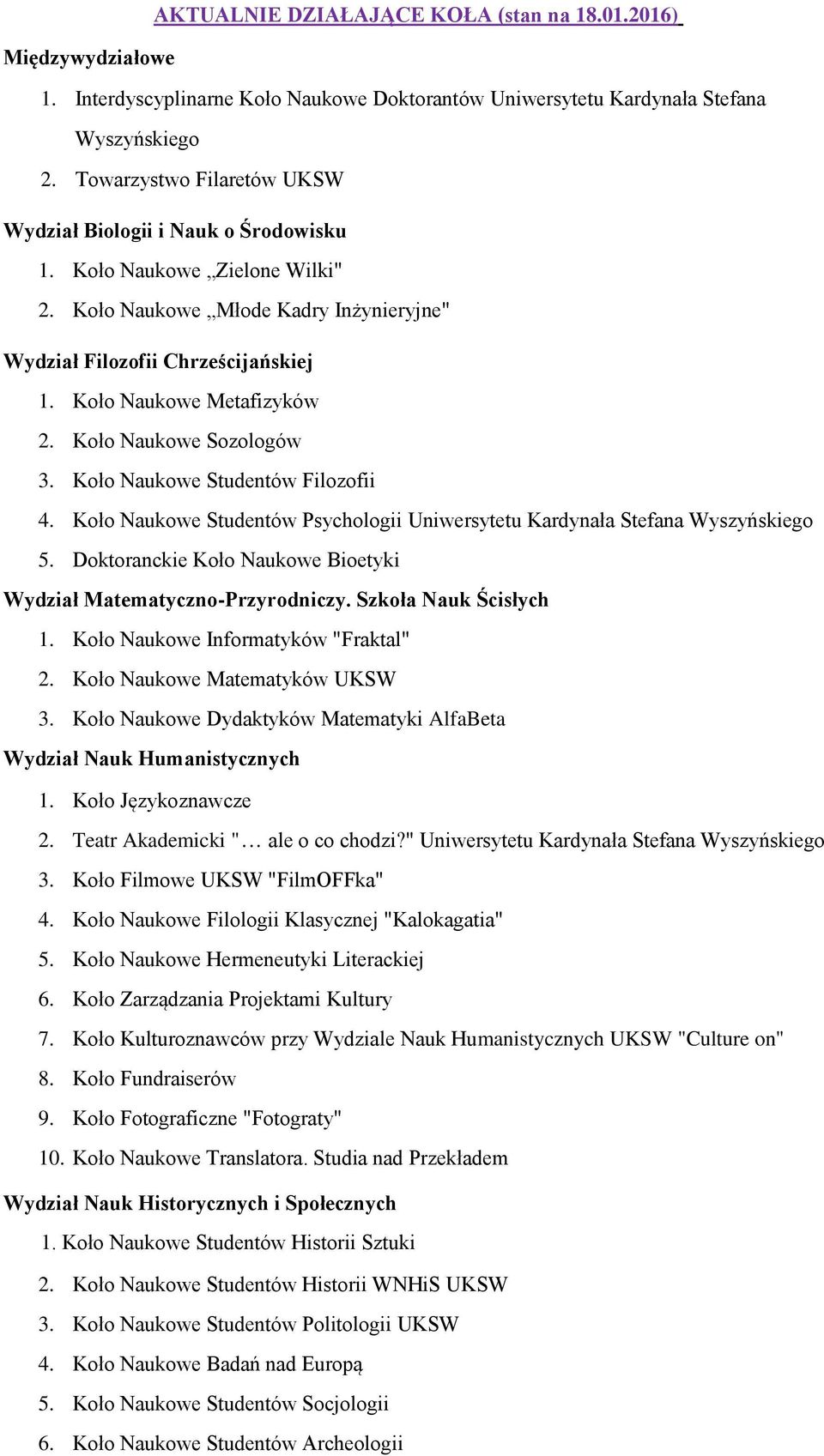 AKTUALNIE DZIAŁAJĄCE KOŁA (stan na 18.01.2016)

Międzywydziałowe

1. Interdyscyplinarne Koło Naukowe Doktorantów Uniwersytetu Kardynała Stefana Wyszyńskiego
2. Towarzystwo Filaretów UKSW

Wydział Biologii i Nauk o Środowisku

1. Koło Naukowe „Zielone Wilki"
2. Koło Naukowe „Młode Kadry Inżynieryjne"

Wydział Filozofii Chrześcijańskiej

1. Koło Naukowe Metafizyków
2. Koło Naukowe Sozologów
3. Koło Naukowe Studentów Filozofii
4. Koło Naukowe Studentów Psychologii Uniwersytetu Kardynała Stefana Wyszyńskiego
5. Doktoranckie Koło Naukowe Bioetyki

Wydział Matematyczno-Przyrodniczy. Szkoła Nauk Ścisłych

1. Koło Naukowe Informatyków "Fraktal"
2. Koło Naukowe Matematyków UKSW
3. Koło Naukowe Dydaktyków Matematyki AlfaBeta

Wydział Nauk Humanistycznych

1. Koło Językoznawcze
2. Teatr Akademicki "… ale o co chodzi?" Uniwersytetu Kardynała Stefana Wyszyńskiego
3. Koło Filmowe UKSW "FilmOFFka"
4. Koło Naukowe Filologii Klasycznej "Kalokagatia"
5. Koło Naukowe Hermeneutyki Literackiej
6. Koło Zarządzania Projektami Kultury
7. Koło Kulturoznawców przy Wydziale Nauk Humanistycznych UKSW "Culture on"
8. Koło Fundraiserów
9. Koło Fotograficzne "Fotograty"
10. Koło Naukowe Translatora. Studia nad Przekładem

Wydział Nauk Historycznych i Społecznych

1. Koło Naukowe Studentów Historii Sztuki
2. Koło Naukowe Studentów Historii WNHiS UKSW
3. Koło Naukowe Studentów Politologii UKSW
4. Koło Naukowe Badań nad Europą
5. Koło Naukowe Studentów Socjologii
6. Koło Naukowe Studentów Archeologii